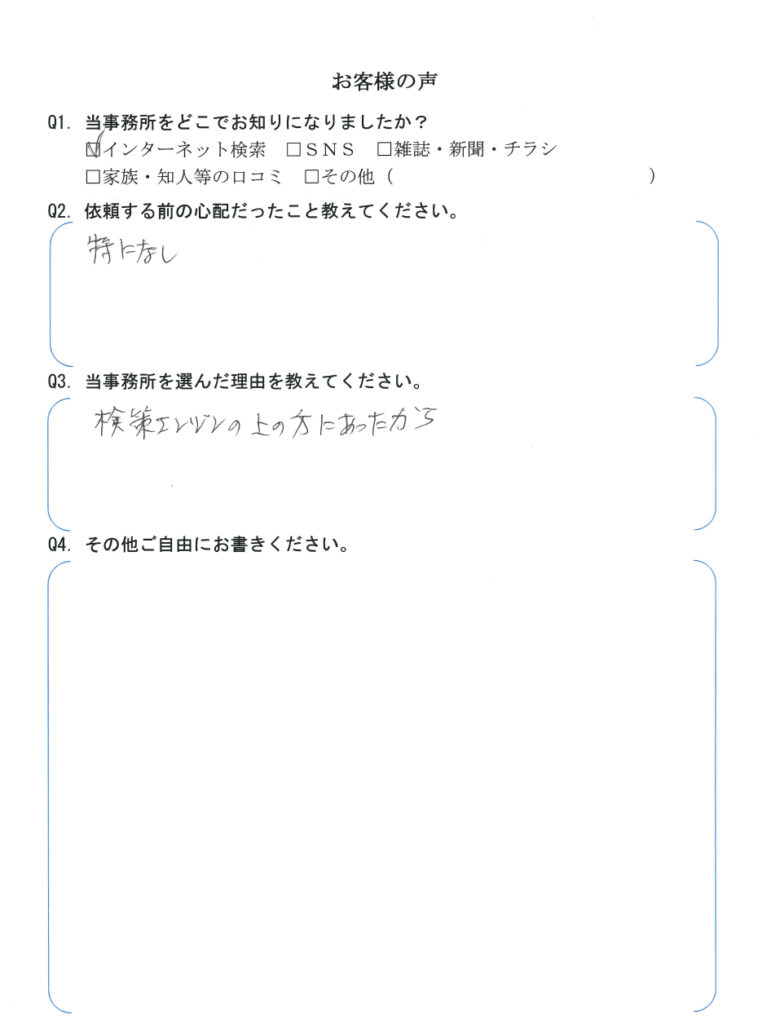 お客様の声

Q1. 当事務所をどこでお知りになりましたか？
☑インターネット検索　□ＳＮＳ　□雑誌・新聞・チラシ
□家族・知人等の口コミ　□その他（　　　　　　　　）

Q2. 依頼する前の心配だったこと教えてください。
特になし

Q3. 当事務所を選んだ理由を教えてください。
検策エンジンの上の方にあったから

Q4. その他ご自由にお書きください。